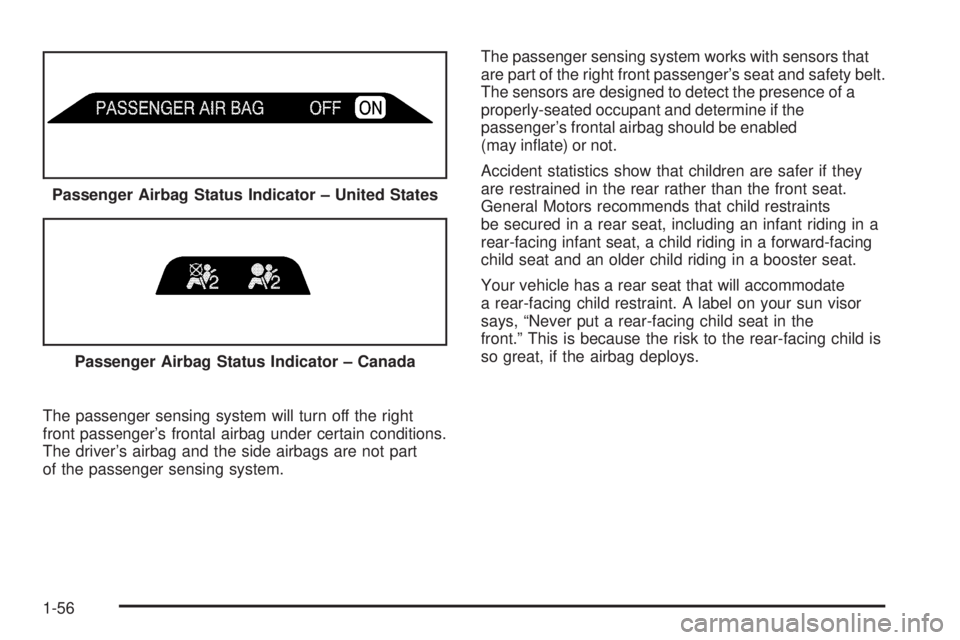 PASSENGER AIR BAG OFF ON

Passenger Airbag Status Indicator – United States

2 2

Passenger Airbag Status Indicator – Canada

The passenger sensing system will turn off the right front passenger's frontal airbag under certain conditions. The driver's airbag and the side airbags are not part of the passenger sensing system.

The passenger sensing system works with sensors that are part of the right front passenger's seat and safety belt. The sensors are designed to detect the presence of a properly-seated occupant and determine if the passenger's frontal airbag should be enabled (may inflate) or not.

Accident statistics show that children are safer if they are restrained in the rear rather than the front seat. General Motors recommends that child restraints be secured in a rear seat, including an infant riding in a rear-facing infant seat, a child riding in a forward-facing child seat and an older child riding in a booster seat.

Your vehicle has a rear seat that will accommodate a rear-facing child restraint. A label on your sun visor says, "Never put a rear-facing child seat in the front." This is because the risk to the rear-facing child is so great, if the airbag deploys.

1-56

carmanualsonline.info